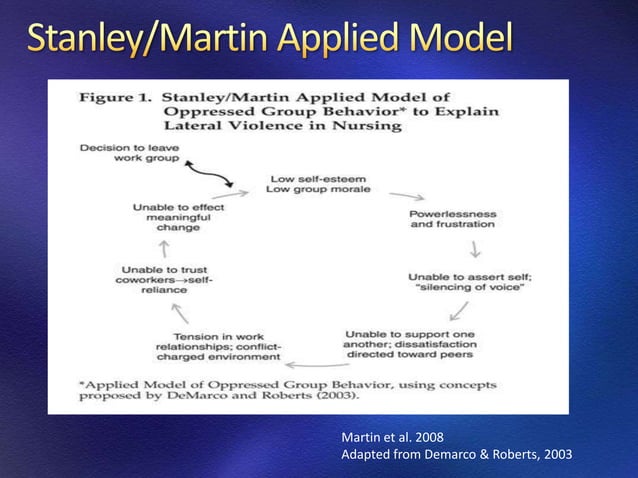 Stanley/Martin Applied Model

Figure 1. Stanley/Martin Applied Model of Oppressed Group Behavior* to Explain Lateral Violence in Nursing

Decision to leave work group

Low self-esteem
Low group morale

Powerlessness and frustration

Unable to assert self; "silencing of voice"

Unable to support one another; dissatisfaction directed toward peers

Tension in work relationships; conflict-charged environment

Unable to trust coworkers→self-reliance

Unable to effect meaningful change

*Applied Model of Oppressed Group Behavior, using concepts proposed by DeMarco and Roberts (2003).

Martin et al. 2008
Adapted from Demarco & Roberts, 2003